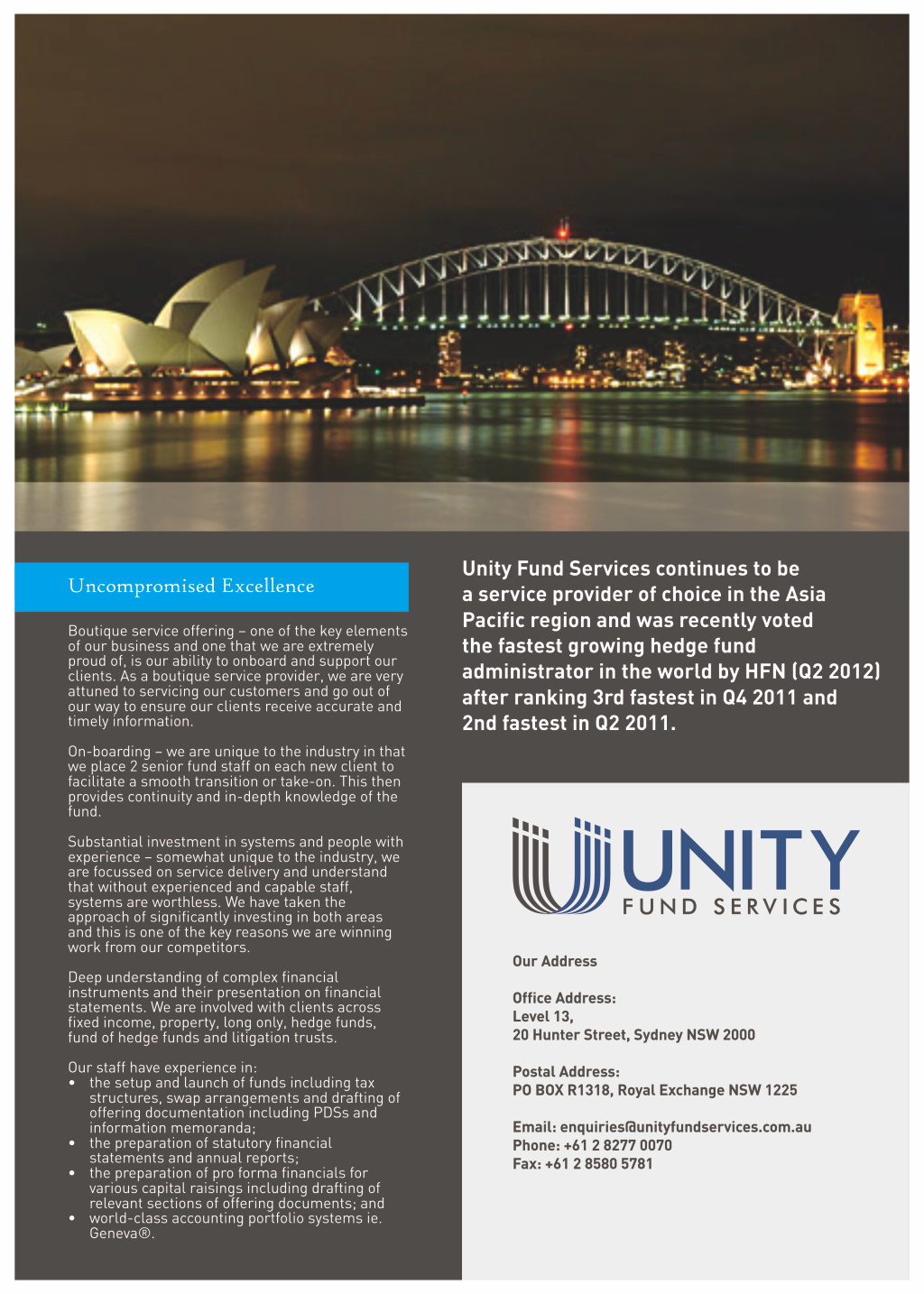 Uncompromised Excellence

Boutique service offering – one of the key elements of our business and one that we are extremely proud of, is our ability to onboard and support our clients. As a boutique service provider, we are very attuned to servicing our customers and go out of our way to ensure our clients receive accurate and timely information.

On-boarding – we are unique to the industry in that we place 2 senior fund staff on each new client to facilitate a smooth transition or take-on. This then provides continuity and in-depth knowledge of the fund.

Substantial investment in systems and people with experience – somewhat unique to the industry, we are focussed on service delivery and understand that without experienced and capable staff, systems are worthless. We have taken the approach of significantly investing in both areas and this is one of the key reasons we are winning work from our competitors.

Deep understanding of complex financial instruments and their presentation on financial statements. We are involved with clients across fixed income, property, long only, hedge funds, fund of hedge funds and litigation trusts.

Our staff have experience in:
• the setup and launch of funds including tax structures, swap arrangements and drafting of offering documentation including PDSs and information memoranda;
• the preparation of statutory financial statements and annual reports;
• the preparation of pro forma financials for various capital raisings including drafting of relevant sections of offering documents; and
• world-class accounting portfolio systems ie. Geneva®.

Unity Fund Services continues to be a service provider of choice in the Asia Pacific region and was recently voted the fastest growing hedge fund administrator in the world by HFN (Q2 2012) after ranking 3rd fastest in Q4 2011 and 2nd fastest in Q2 2011.

UNITY
FUND SERVICES

Our Address

Office Address:
Level 13,
20 Hunter Street, Sydney NSW 2000

Postal Address:
PO BOX R1318, Royal Exchange NSW 1225

Email: enquiries@unityfundservices.com.au
Phone: +61 2 8277 0070
Fax: +61 2 8580 5781